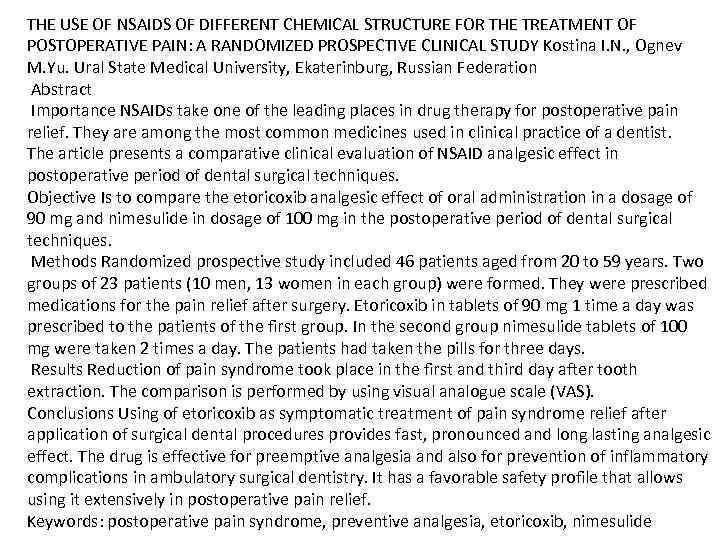 THE USE OF NSAIDS OF DIFFERENT CHEMICAL STRUCTURE FOR THE TREATMENT OF POSTOPERATIVE PAIN: A RANDOMIZED PROSPECTIVE CLINICAL STUDY Kostina I.N., Ognev M.Yu. Ural State Medical University, Ekaterinburg, Russian Federation

Abstract

Importance NSAIDs take one of the leading places in drug therapy for postoperative pain relief. They are among the most common medicines used in clinical practice of a dentist. The article presents a comparative clinical evaluation of NSAID analgesic effect in postoperative period of dental surgical techniques.

Objective Is to compare the etoricoxib analgesic effect of oral administration in a dosage of 90 mg and nimesulide in dosage of 100 mg in the postoperative period of dental surgical techniques.

Methods Randomized prospective study included 46 patients aged from 20 to 59 years. Two groups of 23 patients (10 men, 13 women in each group) were formed. They were prescribed medications for the pain relief after surgery. Etoricoxib in tablets of 90 mg 1 time a day was prescribed to the patients of the first group. In the second group nimesulide tablets of 100 mg were taken 2 times a day. The patients had taken the pills for three days.

Results Reduction of pain syndrome took place in the first and third day after tooth extraction. The comparison is performed by using visual analogue scale (VAS).

Conclusions Using of etoricoxib as symptomatic treatment of pain syndrome relief after application of surgical dental procedures provides fast, pronounced and long lasting analgesic effect. The drug is effective for preemptive analgesia and also for prevention of inflammatory complications in ambulatory surgical dentistry. It has a favorable safety profile that allows using it extensively in postoperative pain relief.

Keywords: postoperative pain syndrome, preventive analgesia, etoricoxib, nimesulide